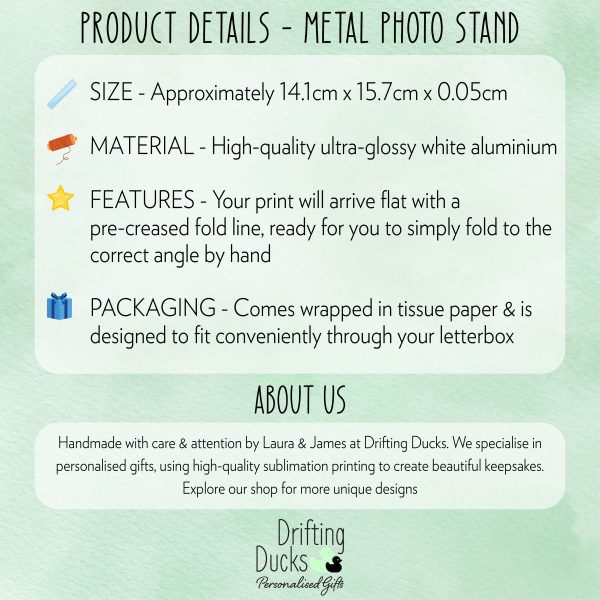 PRODUCT DETAILS - METAL PHOTO STAND

SIZE - Approximately 14.1cm x 15.7cm x 0.05cm

MATERIAL - High-quality ultra-glossy white aluminium

FEATURES - Your print will arrive flat with a pre-creased fold line, ready for you to simply fold to the correct angle by hand

PACKAGING - Comes wrapped in tissue paper & is designed to fit conveniently through your letterbox

ABOUT US

Handmade with care & attention by Laura & James at Drifting Ducks. We specialise in personalised gifts, using high-quality sublimation printing to create beautiful keepsakes. Explore our shop for more unique designs

Drifting
Ducks
Personalised Gifts